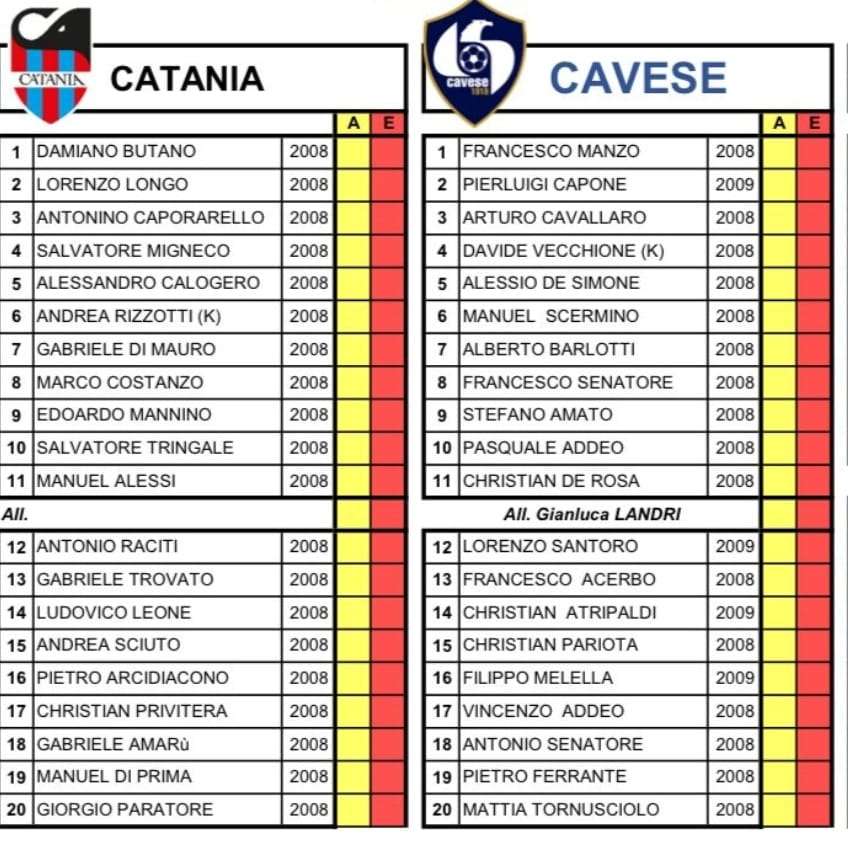 CATANIA

CATANIA

| | | | A | E |
|---|---|---|---|---|
| 1 | DAMIANO BUTANO | 2008 | | |
| 2 | LORENZO LONGO | 2008 | | |
| 3 | ANTONINO CAPORARELLO | 2008 | | |
| 4 | SALVATORE MIGNECO | 2008 | | |
| 5 | ALESSANDRO CALOGERO | 2008 | | |
| 6 | ANDREA RIZZOTTI (K) | 2008 | | |
| 7 | GABRIELE DI MAURO | 2008 | | |
| 8 | MARCO COSTANZO | 2008 | | |
| 9 | EDOARDO MANNINO | 2008 | | |
| 10 | SALVATORE TRINGALE | 2008 | | |
| 11 | MANUEL ALESSI | 2008 | | |
| All. | | | | |
| 12 | ANTONIO RACITI | 2008 | | |
| 13 | GABRIELE TROVATO | 2008 | | |
| 14 | LUDOVICO LEONE | 2008 | | |
| 15 | ANDREA SCIUTO | 2008 | | |
| 16 | PIETRO ARCIDIACONO | 2008 | | |
| 17 | CHRISTIAN PRIVITERA | 2008 | | |
| 18 | GABRIELE AMARù | 2008 | | |
| 19 | MANUEL DI PRIMA | 2008 | | |
| 20 | GIORGIO PARATORE | 2008 | | |

cavese 1919

CAVESE

| | | | A | E |
|---|---|---|---|---|
| 1 | FRANCESCO MANZO | 2008 | | |
| 2 | PIERLUIGI CAPONE | 2009 | | |
| 3 | ARTURO CAVALLARO | 2008 | | |
| 4 | DAVIDE VECCHIONE (K) | 2008 | | |
| 5 | ALESSIO DE SIMONE | 2008 | | |
| 6 | MANUEL SCERMINO | 2008 | | |
| 7 | ALBERTO BARLOTTI | 2008 | | |
| 8 | FRANCESCO SENATORE | 2008 | | |
| 9 | STEFANO AMATO | 2008 | | |
| 10 | PASQUALE ADDEO | 2008 | | |
| 11 | CHRISTIAN DE ROSA | 2008 | | |
| All. Gianluca LANDRI | | | | |
| 12 | LORENZO SANTORO | 2009 | | |
| 13 | FRANCESCO ACERBO | 2008 | | |
| 14 | CHRISTIAN ATRIPALDI | 2009 | | |
| 15 | CHRISTIAN PARIOTA | 2008 | | |
| 16 | FILIPPO MELELLA | 2009 | | |
| 17 | VINCENZO ADDEO | 2008 | | |
| 18 | ANTONIO SENATORE | 2008 | | |
| 19 | PIETRO FERRANTE | 2008 | | |
| 20 | MATTIA TORNUSCIOLO | 2008 | | |